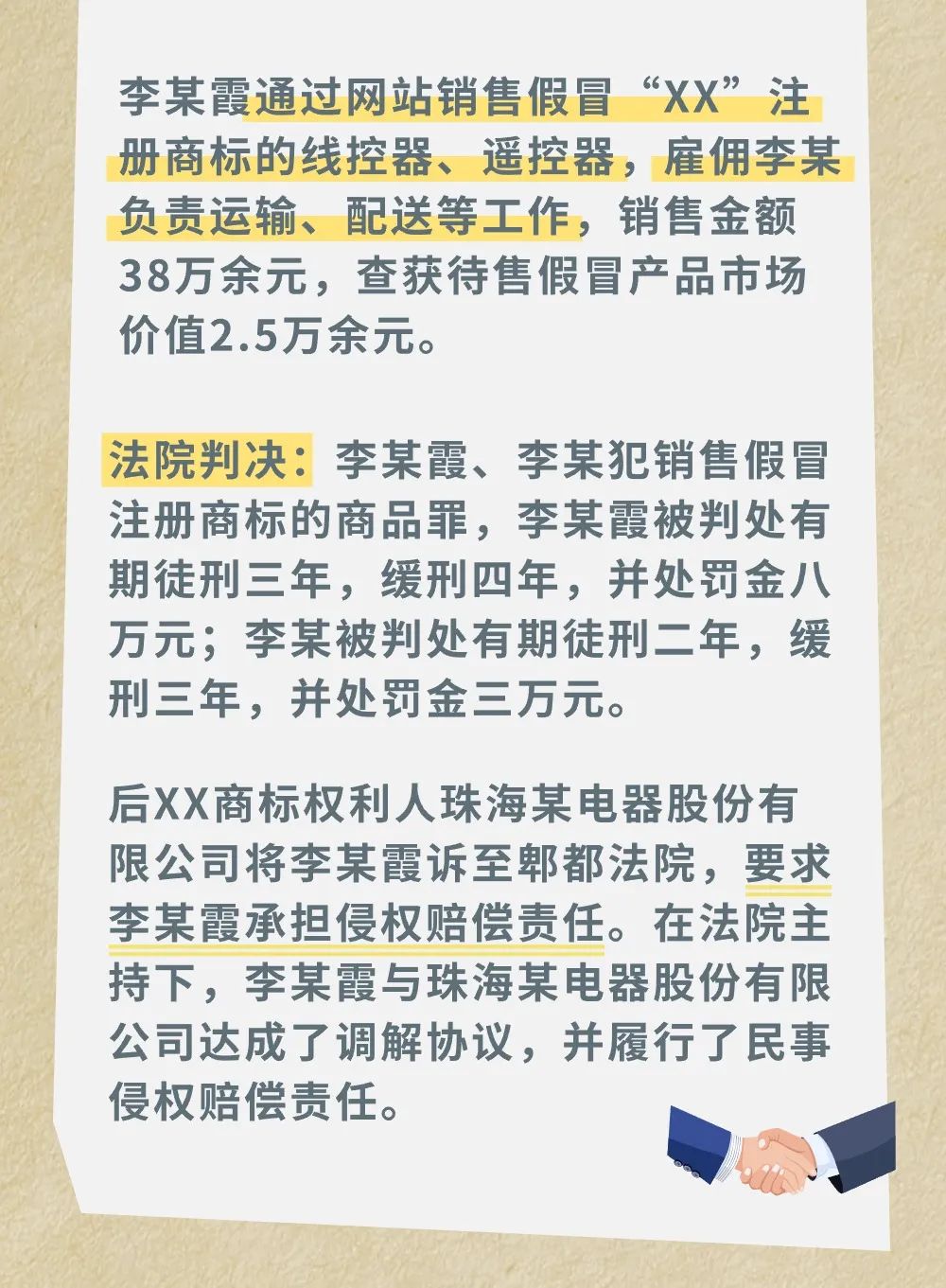 李某霞通过网站销售假冒“XX”注册商标的线控器、遥控器，雇佣李某负责运输、配送等工作，销售金额38万余元，查获待售假冒产品市场价值2.5万余元。

法院判决：李某霞、李某犯销售假冒注册商标的商品罪，李某霞被判处有期徒刑三年，缓刑四年，并处罚金八万元；李某被判处有期徒刑二年，缓刑三年，并处罚金三万元。

后XX商标权利人珠海某电器股份有限公司将李某霞诉至郫都法院，要求李某霞承担侵权赔偿责任。在法院主持下，李某霞与珠海某电器股份有限公司达成了调解协议，并履行了民事侵权赔偿责任。